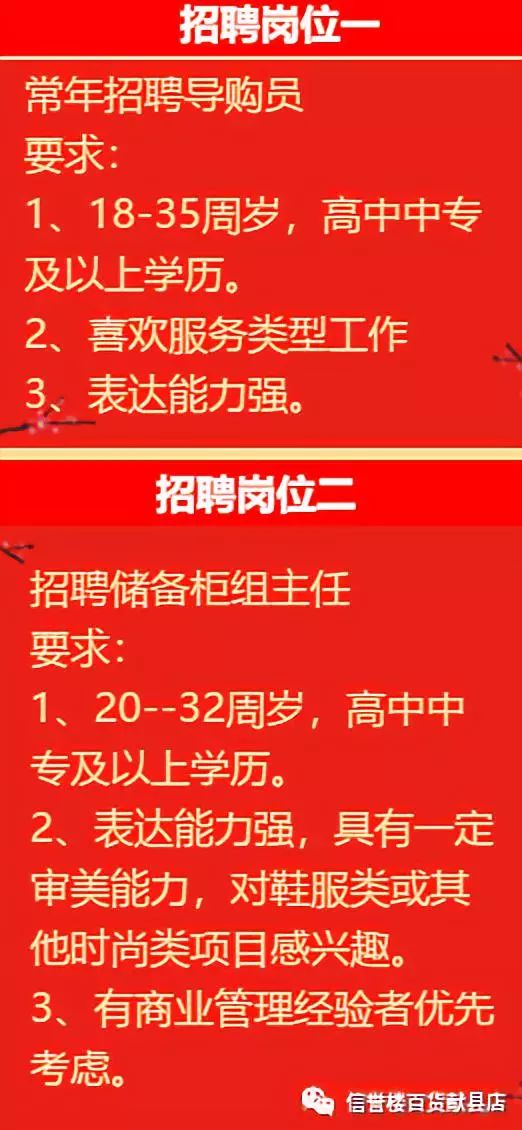 招聘岗位一

常年招聘导购员
要求：
1、18-35周岁，高中中专及以上学历。
2、喜欢服务类型工作
3、表达能力强。

招聘岗位二

招聘储备柜组主任
要求：
1、20--32周岁，高中中专及以上学历。
2、表达能力强，具有一定审美能力，对鞋服类或其他时尚类项目感兴趣。
3、有商业管理经验者优先考虑。

信誉楼百货献县店